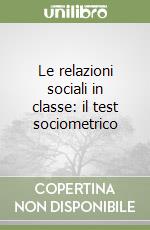 unilibro

Le relazioni sociali in classe: il test sociometrico

COPERTINA NON DISPONIBILE